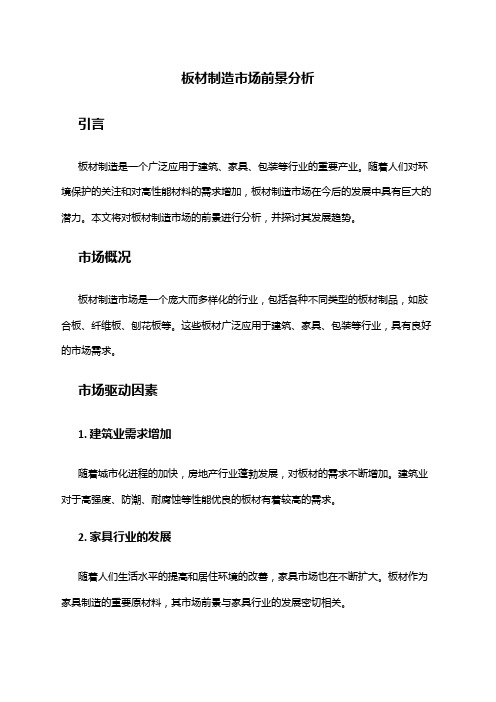 板材制造市场前景分析

引言

板材制造是一个广泛应用于建筑、家具、包装等行业的重要产业。随着人们对环境保护的关注和对高性能材料的需求增加，板材制造市场在今后的发展中具有巨大的潜力。本文将对板材制造市场的前景进行分析，并探讨其发展趋势。

市场概况

板材制造市场是一个庞大而多样化的行业，包括各种不同类型的板材制品，如胶合板、纤维板、刨花板等。这些板材广泛应用于建筑、家具、包装等行业，具有良好的市场需求。

市场驱动因素

1. 建筑业需求增加

随着城市化进程的加快，房地产行业蓬勃发展，对板材的需求不断增加。建筑业对于高强度、防潮、耐腐蚀等性能优良的板材有着较高的需求。

2. 家具行业的发展

随着人们生活水平的提高和居住环境的改善，家具市场也在不断扩大。板材作为家具制造的重要原材料，其市场前景与家具行业的发展密切相关。